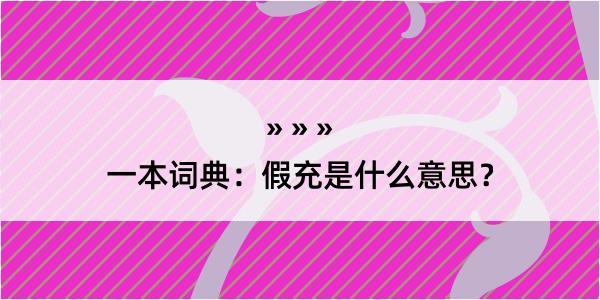 » » »

一本词典：假充是什么意思？